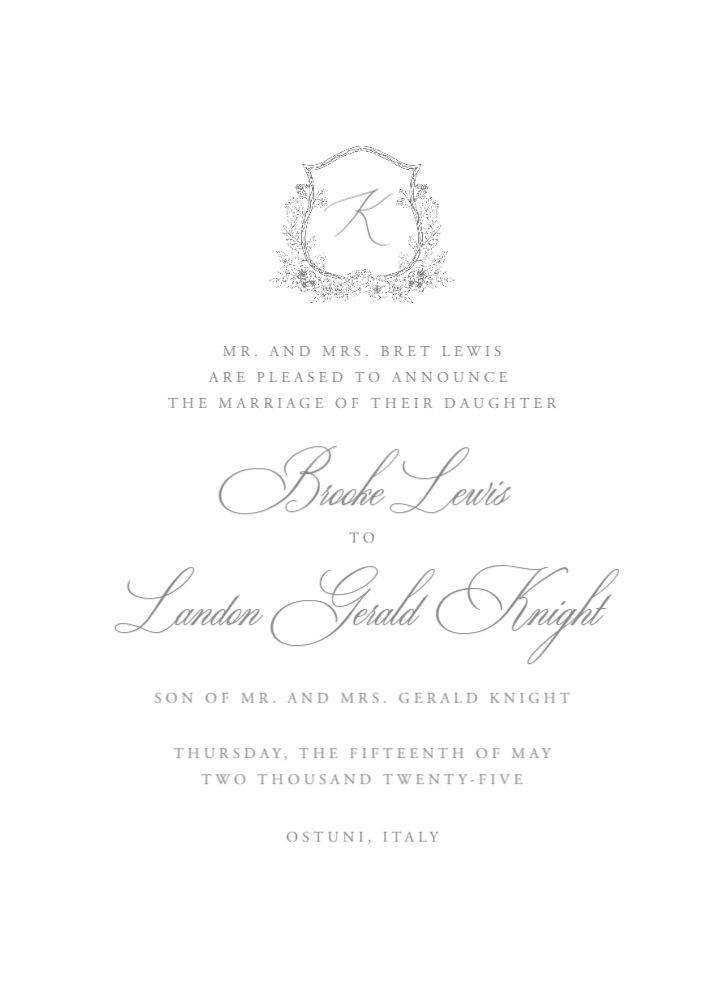 K

MR. AND MRS. BRET LEWIS
ARE PLEASED TO ANNOUNCE
THE MARRIAGE OF THEIR DAUGHTER

Brooke Lewis

TO

Landon Gerald Knight

SON OF MR. AND MRS. GERALD KNIGHT

THURSDAY, THE FIFTEENTH OF MAY
TWO THOUSAND TWENTY-FIVE

OSTUNI, ITALY